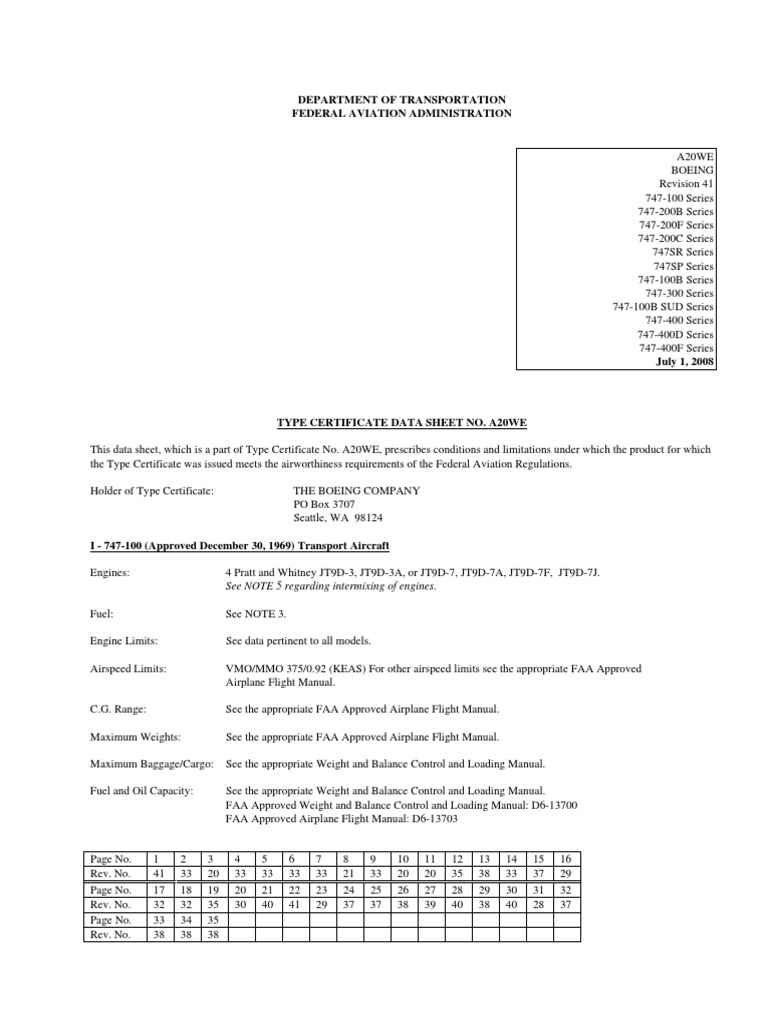 DEPARTMENT OF TRANSPORTATION
FEDERAL AVIATION ADMINISTRATION

A20WE
BOEING
Revision 41
747-100 Series
747-200B Series
747-200F Series
747-200C Series
747SR Series
747SP Series
747-100B Series
747-300 Series
747-100B SUD Series
747-400 Series
747-400D Series
747-400F Series
July 1, 2008

TYPE CERTIFICATE DATA SHEET NO. A20WE

This data sheet, which is a part of Type Certificate No. A20WE, prescribes conditions and limitations under which the product for which the Type Certificate was issued meets the airworthiness requirements of the Federal Aviation Regulations.

Holder of Type Certificate: THE BOEING COMPANY
PO Box 3707
Seattle, WA 98124

I - 747-100 (Approved December 30, 1969) Transport Aircraft

Engines: 4 Pratt and Whitney JT9D-3, JT9D-3A, or JT9D-7, JT9D-7A, JT9D-7F, JT9D-7J.
See NOTE 5 regarding intermixing of engines.

Fuel: See NOTE 3.

Engine Limits: See data pertinent to all models.

Airspeed Limits: VMO/MMO 375/0.92 (KEAS) For other airspeed limits see the appropriate FAA Approved Airplane Flight Manual.

C.G. Range: See the appropriate FAA Approved Airplane Flight Manual.

Maximum Weights: See the appropriate FAA Approved Airplane Flight Manual.

Maximum Baggage/Cargo: See the appropriate Weight and Balance Control and Loading Manual.

Fuel and Oil Capacity: See the appropriate Weight and Balance Control and Loading Manual.
FAA Approved Weight and Balance Control and Loading Manual: D6-13700
FAA Approved Airplane Flight Manual: D6-13703

| Page No. | 1 | 2 | 3 | 4 | 5 | 6 | 7 | 8 | 9 | 10 | 11 | 12 | 13 | 14 | 15 | 16 |
|---|---|---|---|---|---|---|---|---|---|---|---|---|---|---|---|---|
| Rev. No. | 41 | 33 | 20 | 33 | 33 | 33 | 33 | 21 | 33 | 20 | 20 | 35 | 38 | 33 | 37 | 29 |
| Page No. | 17 | 18 | 19 | 20 | 21 | 22 | 23 | 24 | 25 | 26 | 27 | 28 | 29 | 30 | 31 | 32 |
| Rev. No. | 32 | 32 | 35 | 30 | 40 | 41 | 29 | 37 | 37 | 38 | 39 | 40 | 38 | 40 | 28 | 37 |
| Page No. | 33 | 34 | 35 | | | | | | | | | | | | | |
| Rev. No. | 38 | 38 | 38 | | | | | | | | | | | | | |